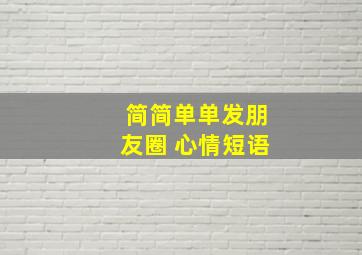 简简单单发朋友圈 心情短语